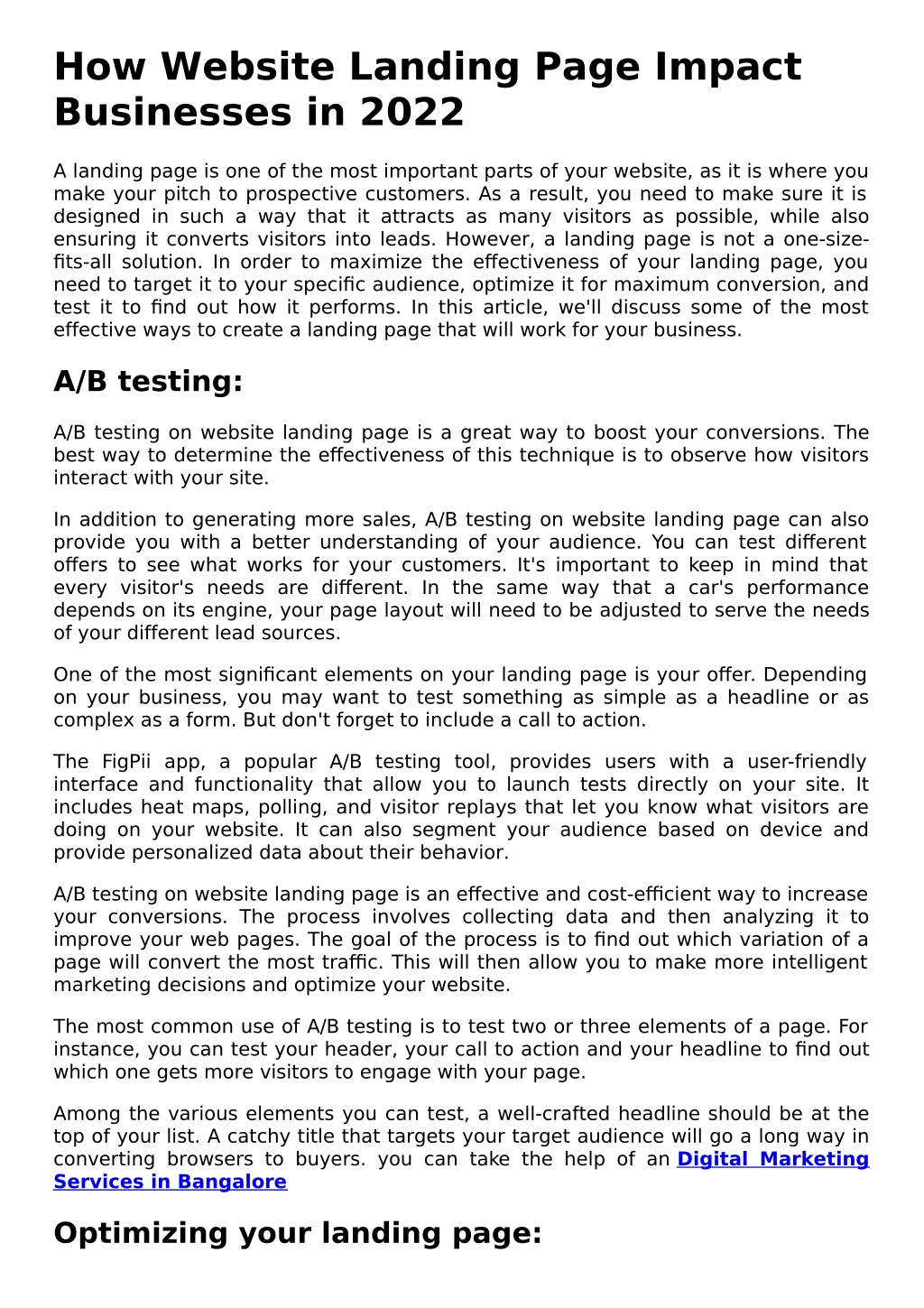 How Website Landing Page Impact Businesses in 2022

A landing page is one of the most important parts of your website, as it is where you make your pitch to prospective customers. As a result, you need to make sure it is designed in such a way that it attracts as many visitors as possible, while also ensuring it converts visitors into leads. However, a landing page is not a one-size-fits-all solution. In order to maximize the effectiveness of your landing page, you need to target it to your specific audience, optimize it for maximum conversion, and test it to find out how it performs. In this article, we'll discuss some of the most effective ways to create a landing page that will work for your business.

A/B testing:

A/B testing on website landing page is a great way to boost your conversions. The best way to determine the effectiveness of this technique is to observe how visitors interact with your site.

In addition to generating more sales, A/B testing on website landing page can also provide you with a better understanding of your audience. You can test different offers to see what works for your customers. It's important to keep in mind that every visitor's needs are different. In the same way that a car's performance depends on its engine, your page layout will need to be adjusted to serve the needs of your different lead sources.

One of the most significant elements on your landing page is your offer. Depending on your business, you may want to test something as simple as a headline or as complex as a form. But don't forget to include a call to action.

The FigPii app, a popular A/B testing tool, provides users with a user-friendly interface and functionality that allow you to launch tests directly on your site. It includes heat maps, polling, and visitor replays that let you know what visitors are doing on your website. It can also segment your audience based on device and provide personalized data about their behavior.

A/B testing on website landing page is an effective and cost-efficient way to increase your conversions. The process involves collecting data and then analyzing it to improve your web pages. The goal of the process is to find out which variation of a page will convert the most traffic. This will then allow you to make more intelligent marketing decisions and optimize your website.

The most common use of A/B testing is to test two or three elements of a page. For instance, you can test your header, your call to action and your headline to find out which one gets more visitors to engage with your page.

Among the various elements you can test, a well-crafted headline should be at the top of your list. A catchy title that targets your target audience will go a long way in converting browsers to buyers. you can take the help of an Digital Marketing Services in Bangalore

Optimizing your landing page: